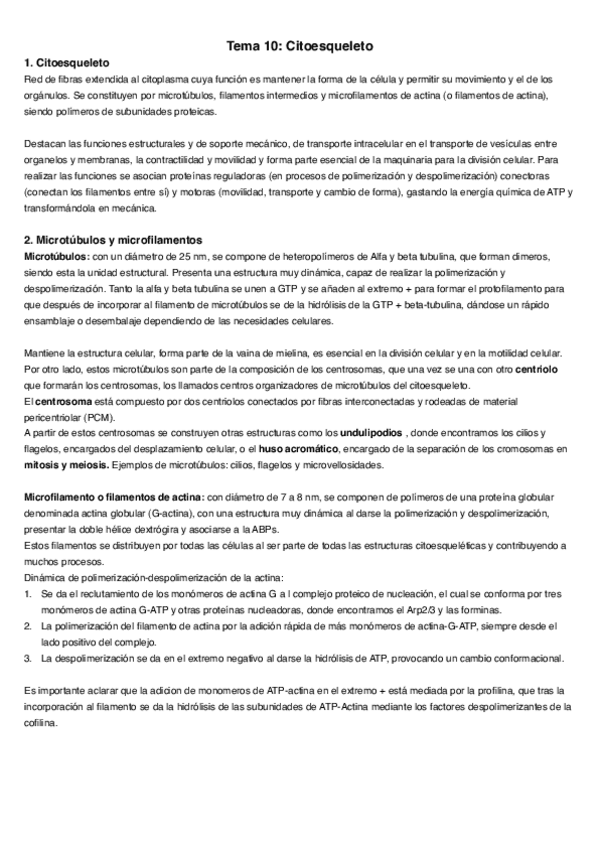 Tema 10: Citoesqueleto

1. Citoesqueleto

Red de fibras extendida al citoplasma cuya función es mantener la forma de la célula y permitir su movimiento y el de los orgánulos. Se constituyen por microtúbulos, filamentos intermedios y microfilamentos de actina (o filamentos de actina), siendo polímeros de subunidades proteicas.

Destacan las funciones estructurales y de soporte mecánico, de transporte intracelular en el transporte de vesículas entre organelos y membranas, la contractilidad y movilidad y forma parte esencial de la maquinaria para la división celular. Para realizar las funciones se asocian proteínas reguladoras (en procesos de polimerización y despolimerización) conectoras (conectan los filamentos entre sí) y motoras (movilidad, transporte y cambio de forma), gastando la energía química de ATP y transformándola en mecánica.

2. Microtúbulos y microfilamentos

Microtúbulos: con un diámetro de 25 nm, se compone de heteropolímeros de Alfa y beta tubulina, que forman dímeros, siendo esta la unidad estructural. Presenta una estructura muy dinámica, capaz de realizar la polimerización y despolimerización. Tanto la alfa y beta tubulina se unen a GTP y se añaden al extremo + para formar el protofilamento para que después de incorporar al filamento de microtúbulos se de la hidrólisis de la GTP + beta-tubulina, dándose un rápido ensamblaje o desembalaje dependiendo de las necesidades celulares.

Mantiene la estructura celular, forma parte de la vaina de mielina, es esencial en la división celular y en la motilidad celular. Por otro lado, estos microtúbulos son parte de la composición de los centrosomas, que una vez se una con otro centriolo que formarán los centrosomas, los llamados centros organizadores de microtúbulos del citoesqueleto.
El centrosoma está compuesto por dos centriolos conectados por fibras interconectadas y rodeadas de material pericentriolar (PCM).
A partir de estos centrosomas se construyen otras estructuras como los undulipodios , donde encontramos los cilios y flagelos, encargados del desplazamiento celular, o el huso acromático, encargado de la separación de los cromosomas en mitosis y meiosis. Ejemplos de microtúbulos: cilios, flagelos y microvellosidades.

Microfilamento o filamentos de actina: con diámetro de 7 a 8 nm, se componen de polímeros de una proteína globular denominada actina globular (G-actina), con una estructura muy dinámica al darse la polimerización y despolimerización, presentar la doble hélice dextrógira y asociarse a la ABPs.
Estos filamentos se distribuyen por todas las células al ser parte de todas las estructuras citoesqueléticas y contribuyendo a muchos procesos.
Dinámica de polimerización-despolimerización de la actina:
1. Se da el reclutamiento de los monómeros de actina G a l complejo proteico de nucleación, el cual se conforma por tres monómeros de actina G-ATP y otras proteínas nucleadoras, donde encontramos el Arp2/3 y las forminas.
2. La polimerización del filamento de actina por la adición rápida de más monómeros de actina-G-ATP, siempre desde el lado positivo del complejo.
3. La despolimerización se da en el extremo negativo al darse la hidrólisis de ATP, provocando un cambio conformacional.

Es importante aclarar que la adicion de monomeros de ATP-actina en el extremo + está mediada por la profilina, que tras la incorporación al filamento se da la hidrólisis de las subunidades de ATP-Actina mediante los factores despolimerizantes de la cofilina.